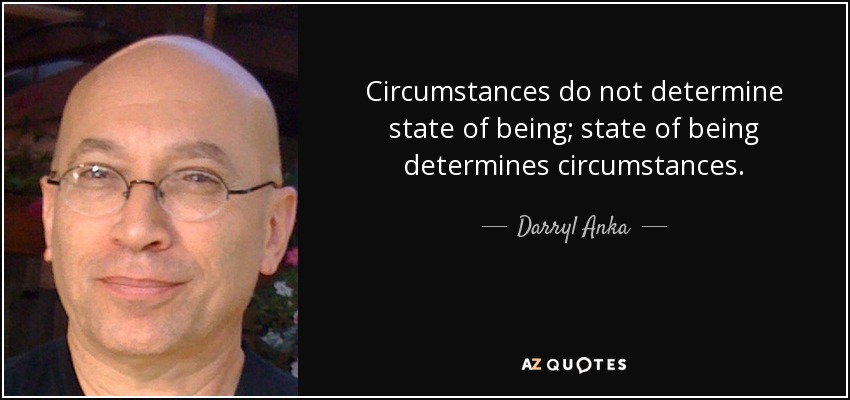 Circumstances do not determine state of being; state of being determines circumstances.

— Darryl Anka —

AZ QUOTES